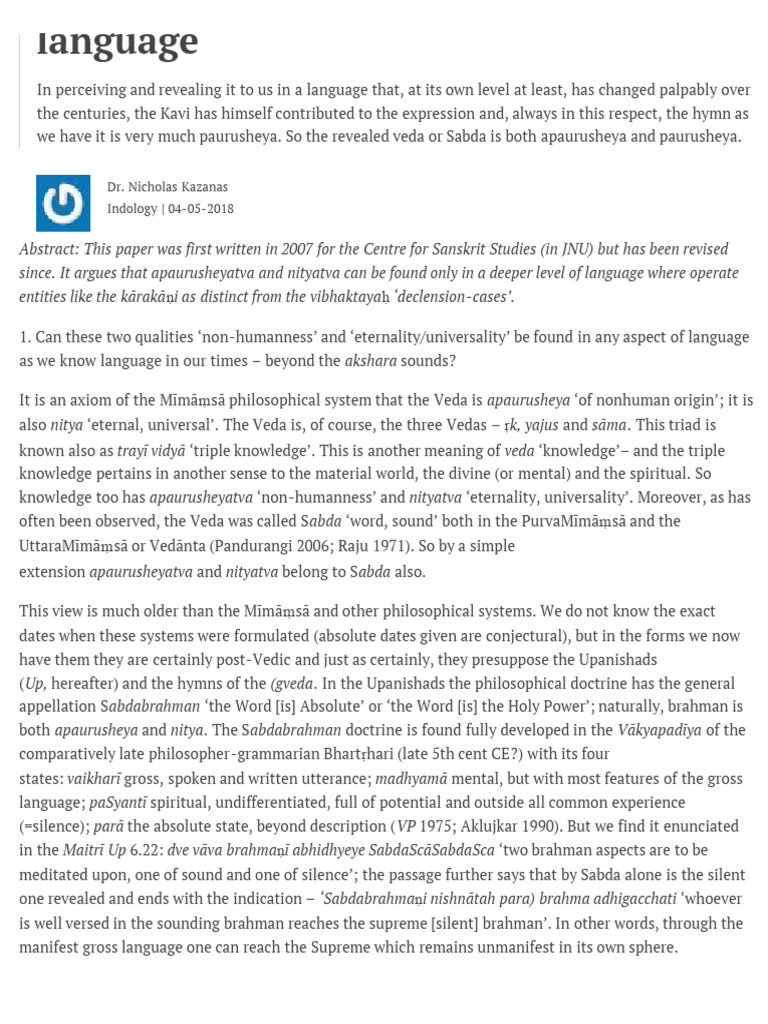 language

In perceiving and revealing it to us in a language that, at its own level at least, has changed palpably over the centuries, the Kavi has himself contributed to the expression and, always in this respect, the hymn as we have it is very much paurusheya. So the revealed veda or Sabda is both apaurusheya and paurusheya.

Dr. Nicholas Kazanas
Indology | 04-05-2018

Abstract: This paper was first written in 2007 for the Centre for Sanskrit Studies (in JNU) but has been revised since. It argues that apaurusheyatva and nityatva can be found only in a deeper level of language where operate entities like the kārakāṇi as distinct from the vibhaktayaḥ 'declension-cases'.

1. Can these two qualities 'non-humanness' and 'eternality/universality' be found in any aspect of language as we know language in our times – beyond the akshara sounds?

It is an axiom of the Mīmāṃsā philosophical system that the Veda is apaurusheya 'of nonhuman origin'; it is also nitya 'eternal, universal'. The Veda is, of course, the three Vedas – ṛk, yajus and sāma. This triad is known also as trayī vidyā 'triple knowledge'. This is another meaning of veda 'knowledge'– and the triple knowledge pertains in another sense to the material world, the divine (or mental) and the spiritual. So knowledge too has apaurusheyatva 'non-humanness' and nityatva 'eternality, universality'. Moreover, as has often been observed, the Veda was called Sabda 'word, sound' both in the PurvaMīmāṃsā and the UttaraMīmāṃsā or Vedānta (Pandurangi 2006; Raju 1971). So by a simple extension apaurusheyatva and nityatva belong to Sabda also.

This view is much older than the Mīmāṃsā and other philosophical systems. We do not know the exact dates when these systems were formulated (absolute dates given are conjectural), but in the forms we now have them they are certainly post-Vedic and just as certainly, they presuppose the Upanishads (Up, hereafter) and the hymns of the (gveda. In the Upanishads the philosophical doctrine has the general appellation Sabdabrahman 'the Word [is] Absolute' or 'the Word [is] the Holy Power'; naturally, brahman is both apaurusheya and nitya. The Sabdabrahman doctrine is found fully developed in the Vākyapadīya of the comparatively late philosopher-grammarian Bhartṛhari (late 5th cent CE?) with its four states: vaikharī gross, spoken and written utterance; madhyamā mental, but with most features of the gross language; paSyantī spiritual, undifferentiated, full of potential and outside all common experience (=silence); parā the absolute state, beyond description (VP 1975; Aklujkar 1990). But we find it enunciated in the Maitrī Up 6.22: dve vāva brahmaṇī abhidhyeye SabdaScāSabdaSca 'two brahman aspects are to be meditated upon, one of sound and one of silence'; the passage further says that by Sabda alone is the silent one revealed and ends with the indication – 'Sabdabrahmaṇi nishnātah para) brahma adhigacchati 'whoever is well versed in the sounding brahman reaches the supreme [silent] brahman'. In other words, through the manifest gross language one can reach the Supreme which remains unmanifest in its own sphere.